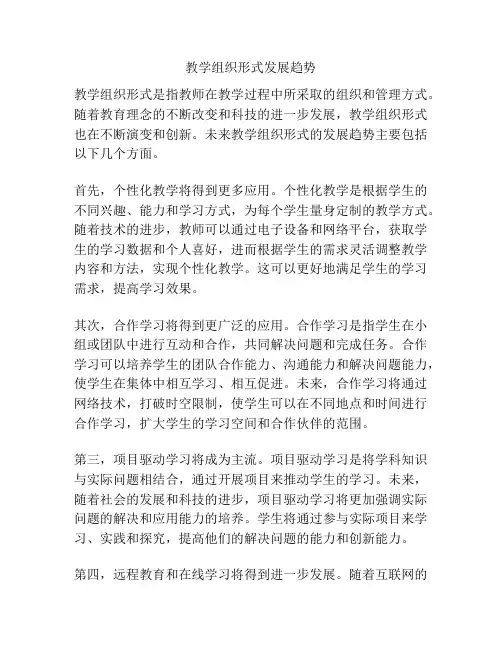 教学组织形式发展趋势

教学组织形式是指教师在教学过程中所采取的组织和管理方式。随着教育理念的不断改变和科技的进一步发展，教学组织形式也在不断演变和创新。未来教学组织形式的发展趋势主要包括以下几个方面。

首先，个性化教学将得到更多应用。个性化教学是根据学生的不同兴趣、能力和学习方式，为每个学生量身定制的教学方式。随着技术的进步，教师可以通过电子设备和网络平台，获取学生的学习数据和个人喜好，进而根据学生的需求灵活调整教学内容和方法，实现个性化教学。这可以更好地满足学生的学习需求，提高学习效果。

其次，合作学习将得到更广泛的应用。合作学习是指学生在小组或团队中进行互动和合作，共同解决问题和完成任务。合作学习可以培养学生的团队合作能力、沟通能力和解决问题能力，使学生在集体中相互学习、相互促进。未来，合作学习将通过网络技术，打破时空限制，使学生可以在不同地点和时间进行合作学习，扩大学生的学习空间和合作伙伴的范围。

第三，项目驱动学习将成为主流。项目驱动学习是将学科知识与实际问题相结合，通过开展项目来推动学生的学习。未来，随着社会的发展和科技的进步，项目驱动学习将更加强调实际问题的解决和应用能力的培养。学生将通过参与实际项目来学习、实践和探究，提高他们的解决问题的能力和创新能力。

第四，远程教育和在线学习将得到进一步发展。随着互联网的